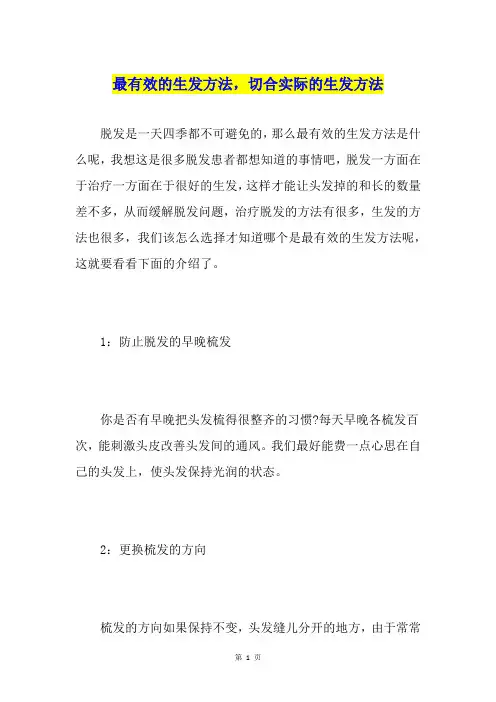 最有效的生发方法，切合实际的生发方法

脱发是一天四季都不可避免的，那么最有效的生发方法是什么呢，我想这是很多脱发患者都想知道的事情吧，脱发一方面在于治疗一方面在于很好的生发，这样才能让头发掉的和长的数量差不多，从而缓解脱发问题，治疗脱发的方法有很多，生发的方法也很多，我们该怎么选择才知道哪个是最有效的生发方法呢，这就要看看下面的介绍了。

1：防止脱发的早晚梳发

你是否有早晚把头发梳得很整齐的习惯?每天早晚各梳发百次，能刺激头皮改善头发间的通风。我们最好能费一点心思在自己的头发上，使头发保持光润的状态。

2：更换梳发的方向

梳发的方向如果保持不变，头发缝儿分开的地方，由于常常

第 1 页